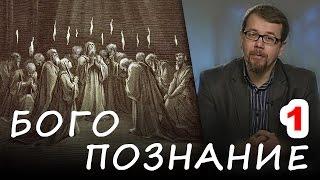 БОГО
1
ПОЗНАНИЕ